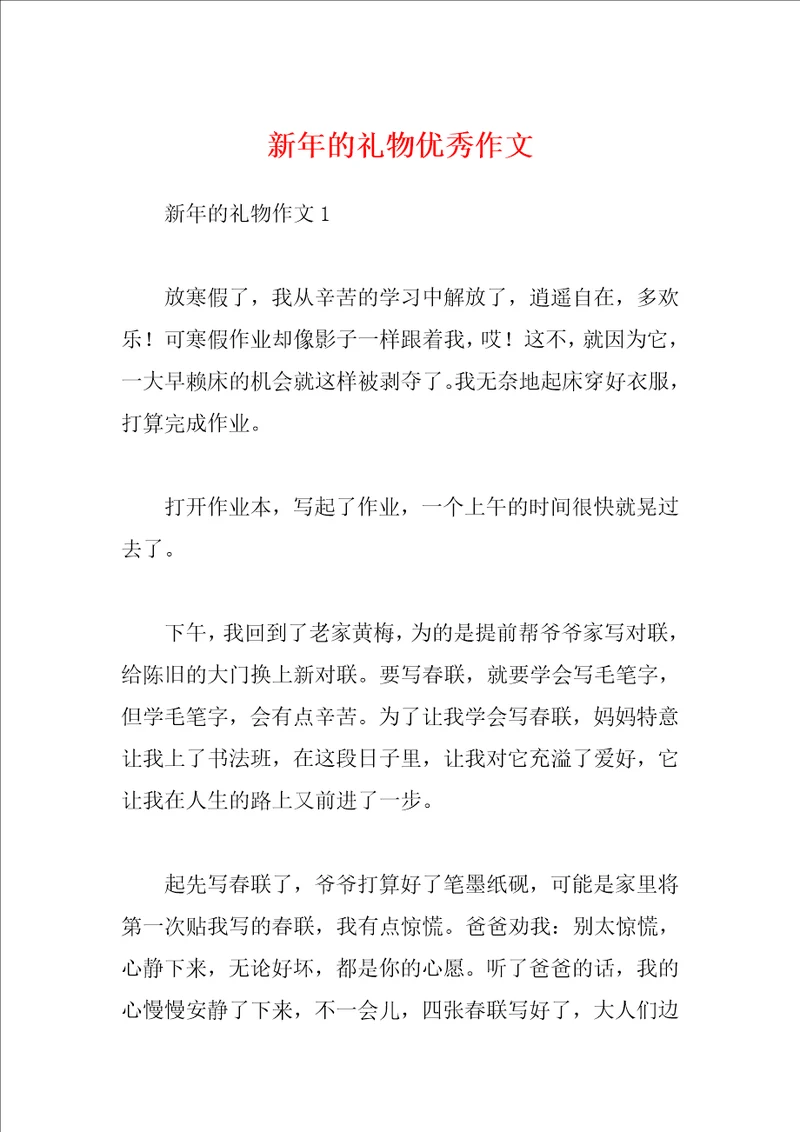 新年的礼物优秀作文

新年的礼物作文 1

放寒假了，我从辛苦的学习中解放了，逍遥自在，多欢乐！可寒假作业却像影子一样跟着我，哎！这不，就因为它，一大早赖床的机会就这样被剥夺了。我无奈地起床穿好衣服，打算完成作业。

打开作业本，写起了作业，一个上午的时间很快就晃过去了。

下午，我回到了老家黄梅，为的是提前帮爷爷家写对联，给陈旧的大门换上新对联。要写春联，就要学会写毛笔字，但学毛笔字，会有点辛苦。为了让我学会写春联，妈妈特意让我上了书法班，在这段日子里，让我对它充溢了爱好，它让我在人生的路上又前进了一步。

起先写春联了，爷爷打算好了笔墨纸砚，可能是家里将第一次贴我写的春联，我有点惊慌。爸爸劝我：别太惊慌，心静下来，无论好坏，都是你的心愿。听了爸爸的话，我的心慢慢安静了下来，不一会儿，四张春联写好了，大人们边